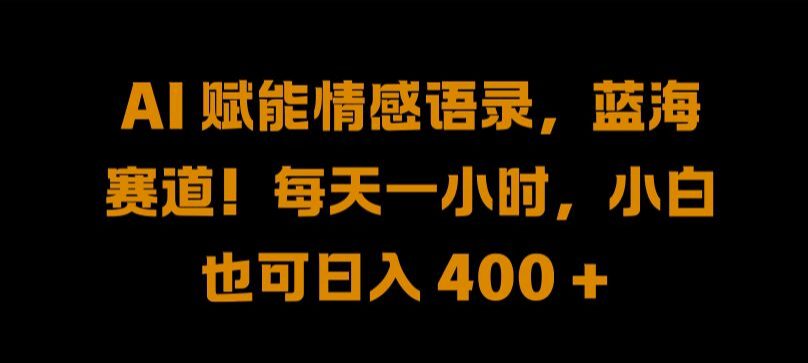 AI 赋能情感语录，蓝海赛道！每天一小时，小白也可日入 400 +